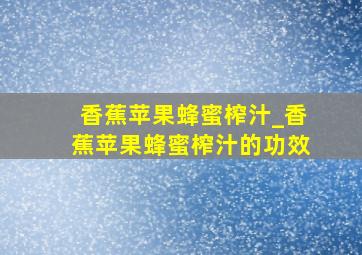 香蕉苹果蜂蜜榨汁_香蕉苹果蜂蜜榨汁的功效